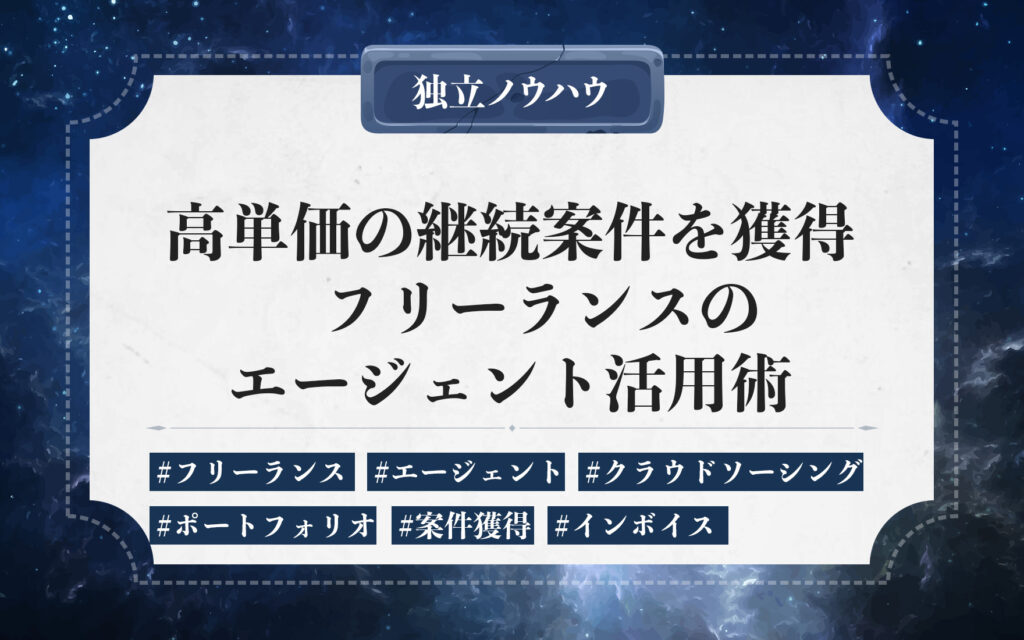 独立ノウハウ

高単価の継続案件を獲得
フリーランスの
エージェント活用術

#フリーランス #エージェント #クラウドソーシング
#ポートフォリオ #案件獲得 #インボイス